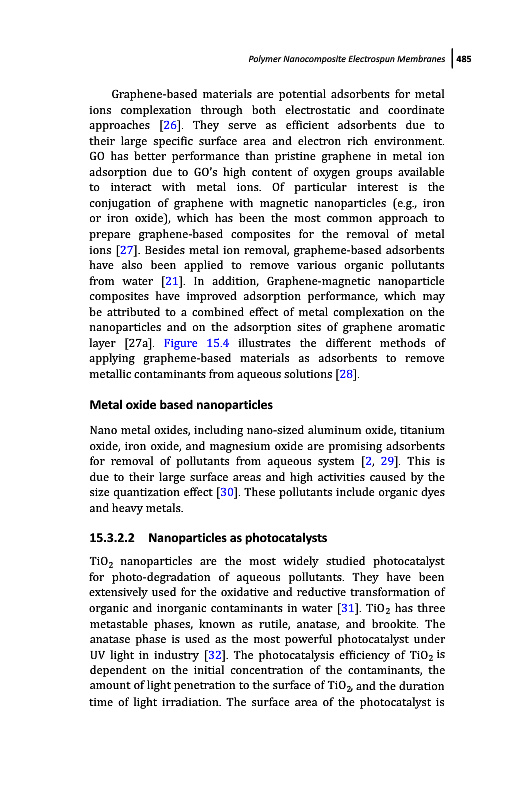 Polymer Nanocomposite Electrospun Membranes | 485

Graphene-based materials are potential adsorbents for metal ions complexation through both electrostatic and coordinate approaches [26]. They serve as efficient adsorbents due to their large specific surface area and electron rich environment. GO has better performance than pristine graphene in metal ion adsorption due to GO's high content of oxygen groups available to interact with metal ions. Of particular interest is the conjugation of graphene with magnetic nanoparticles (e.g., iron or iron oxide), which has been the most common approach to prepare graphene-based composites for the removal of metal ions [27]. Besides metal ion removal, grapheme-based adsorbents have also been applied to remove various organic pollutants from water [21]. In addition, Graphene-magnetic nanoparticle composites have improved adsorption performance, which may be attributed to a combined effect of metal complexation on the nanoparticles and on the adsorption sites of graphene aromatic layer [27a]. Figure 15.4 illustrates the different methods of applying grapheme-based materials as adsorbents to remove metallic contaminants from aqueous solutions [28].

Metal oxide based nanoparticles

Nano metal oxides, including nano-sized aluminum oxide, titanium oxide, iron oxide, and magnesium oxide are promising adsorbents for removal of pollutants from aqueous system [2, 29]. This is due to their large surface areas and high activities caused by the size quantization effect [30]. These pollutants include organic dyes and heavy metals.

15.3.2.2 Nanoparticles as photocatalysts

$TiO_2$ nanoparticles are the most widely studied photocatalyst for photo-degradation of aqueous pollutants. They have been extensively used for the oxidative and reductive transformation of organic and inorganic contaminants in water [31]. $TiO_2$ has three metastable phases, known as rutile, anatase, and brookite. The anatase phase is used as the most powerful photocatalyst under UV light in industry [32]. The photocatalysis efficiency of $TiO_2$ is dependent on the initial concentration of the contaminants, the amount of light penetration to the surface of $TiO_2$, and the duration time of light irradiation. The surface area of the photocatalyst is